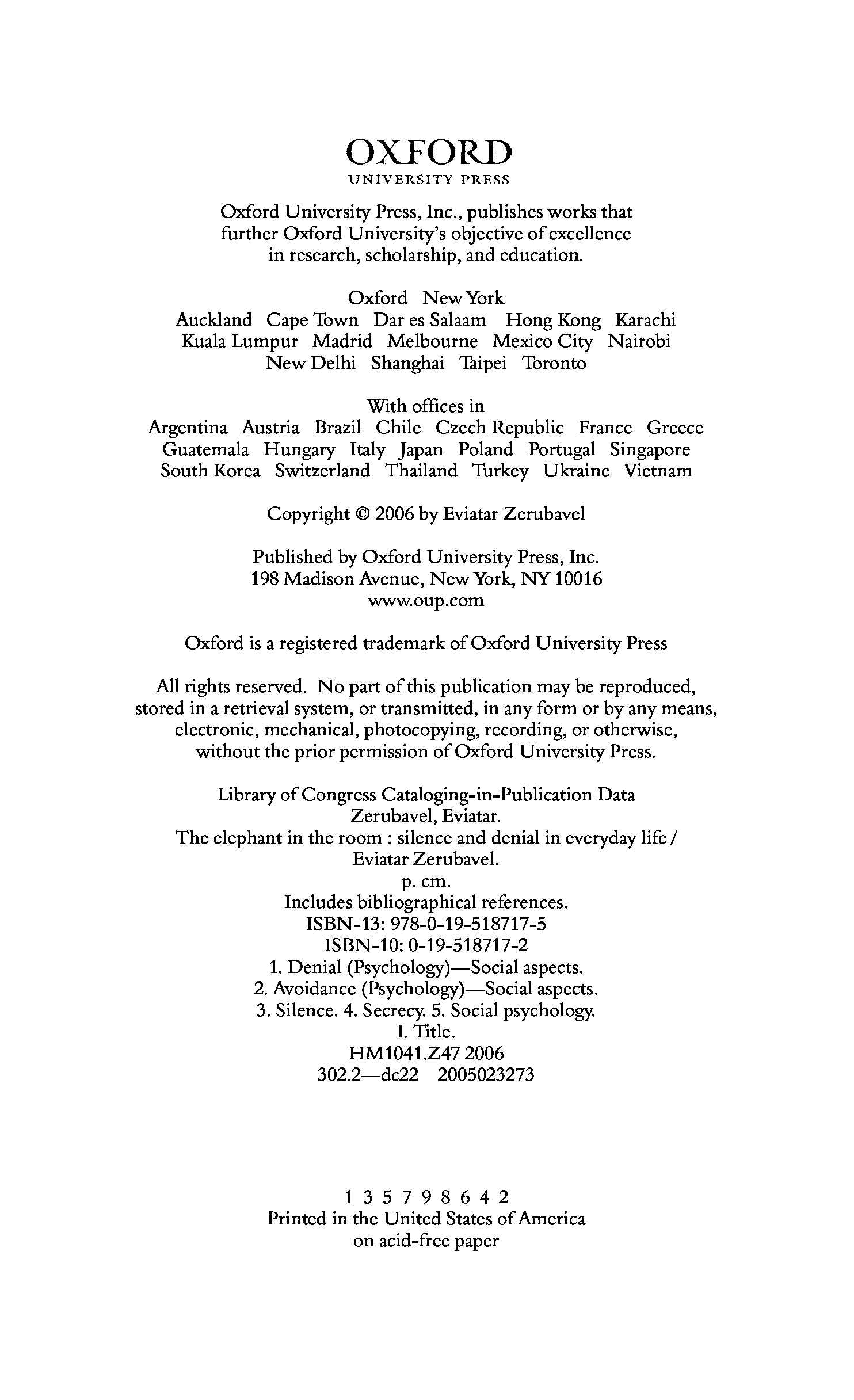 OXFORD
UNIVERSITY PRESS

Oxford University Press, Inc., publishes works that further Oxford University's objective of excellence in research, scholarship, and education.

Oxford New York
Auckland Cape Town Dar es Salaam Hong Kong Karachi Kuala Lumpur Madrid Melbourne Mexico City Nairobi New Delhi Shanghai Taipei Toronto

With offices in
Argentina Austria Brazil Chile Czech Republic France Greece Guatemala Hungary Italy Japan Poland Portugal Singapore South Korea Switzerland Thailand Turkey Ukraine Vietnam

Copyright © 2006 by Eviatar Zerubavel

Published by Oxford University Press, Inc.
198 Madison Avenue, New York, NY 10016
www.oup.com

Oxford is a registered trademark of Oxford University Press

All rights reserved. No part of this publication may be reproduced, stored in a retrieval system, or transmitted, in any form or by any means, electronic, mechanical, photocopying, recording, or otherwise, without the prior permission of Oxford University Press.

Library of Congress Cataloging-in-Publication Data
Zerubavel, Eviatar.
The elephant in the room : silence and denial in everyday life / Eviatar Zerubavel.
p. cm.
Includes bibliographical references.
ISBN-13: 978-0-19-518717-5
ISBN-10: 0-19-518717-2
1. Denial (Psychology)—Social aspects.
2. Avoidance (Psychology)—Social aspects.
3. Silence. 4. Secrecy. 5. Social psychology.
I. Title.
HM1041.Z47 2006
302.2—dc22 2005023273

1 3 5 7 9 8 6 4 2
Printed in the United States of America
on acid-free paper